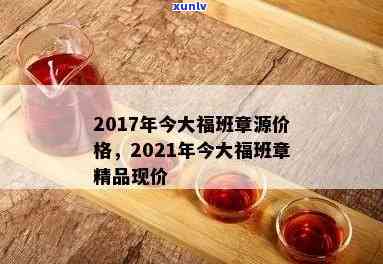 xunlv

2017年今大福班章源价格，2021年今大福班章精品现价